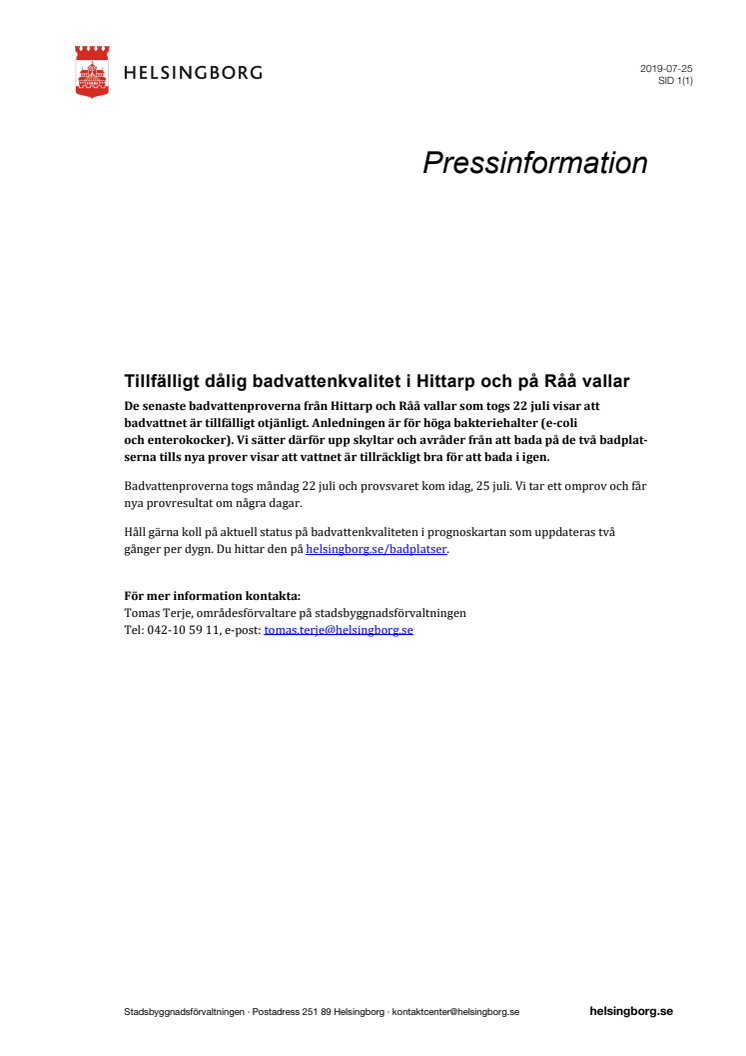 HELSINGBORG

2019-07-25
SID 1(1)

Pressinformation

Tillfälligt dålig badvattenkvalitet i Hittarp och på Råå vallar

De senaste badvattenproverna från Hittarp och Råå vallar som togs 22 juli visar att badvattnet är tillfälligt otjänligt. Anledningen är för höga bakteriehalter (e-coli och enterokocker). Vi sätter därför upp skyltar och avråder från att bada på de två badplatserna tills nya prover visar att vattnet är tillräckligt bra för att bada i igen.

Badvattenproverna togs måndag 22 juli och provsvaret kom idag, 25 juli. Vi tar ett omprov och får nya provresultat om några dagar.

Håll gärna koll på aktuell status på badvattenkvaliteten i prognoskartan som uppdateras två gånger per dygn. Du hittar den på helsingborg.se/badplatser.

För mer information kontakta:
Tomas Terje, områdesförvaltare på stadsbyggnadsförvaltningen
Tel: 042-10 59 11, e-post: tomas.terje@helsingborg.se

Stadsbyggnadsförvaltningen · Postadress 251 89 Helsingborg · kontaktcenter@helsingborg.se

helsingborg.se